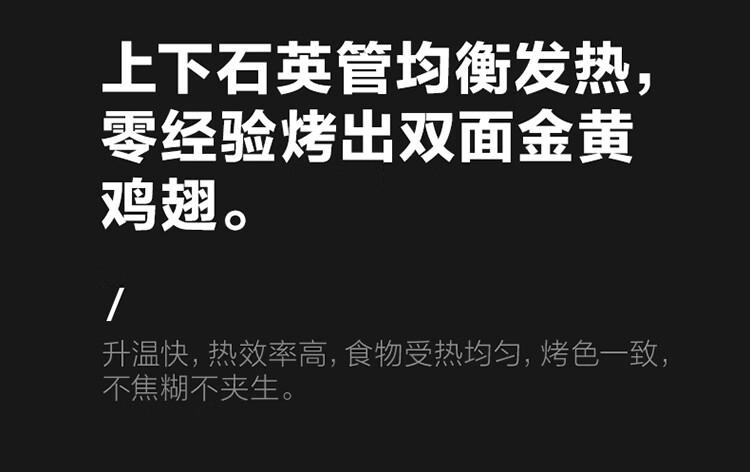 上下石英管均衡发热，零经验烤出双面金黄鸡翅。

/

升温快，热效率高，食物受热均匀，烤色一致，不焦糊不夹生。